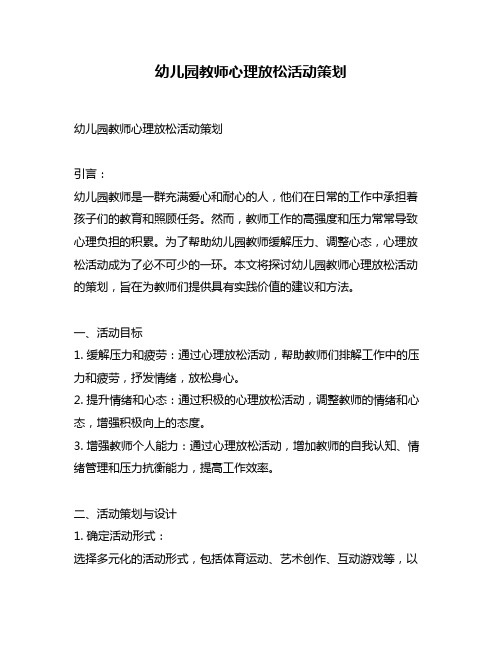 幼儿园教师心理放松活动策划

幼儿园教师心理放松活动策划

引言：

幼儿园教师是一群充满爱心和耐心的人，他们在日常的工作中承担着孩子们的教育和照顾任务。然而，教师工作的高强度和压力常常导致心理负担的积累。为了帮助幼儿园教师缓解压力、调整心态，心理放松活动成为了必不可少的一环。本文将探讨幼儿园教师心理放松活动的策划，旨在为教师们提供具有实践价值的建议和方法。

一、活动目标

1. 缓解压力和疲劳：通过心理放松活动，帮助教师们排解工作中的压力和疲劳，抒发情绪，放松身心。

2. 提升情绪和心态：通过积极的心理放松活动，调整教师的情绪和心态，增强积极向上的态度。

3. 增强教师个人能力：通过心理放松活动，增加教师的自我认知、情绪管理和压力抗衡能力，提高工作效率。

二、活动策划与设计

1. 确定活动形式：

选择多元化的活动形式，包括体育运动、艺术创作、互动游戏等，以